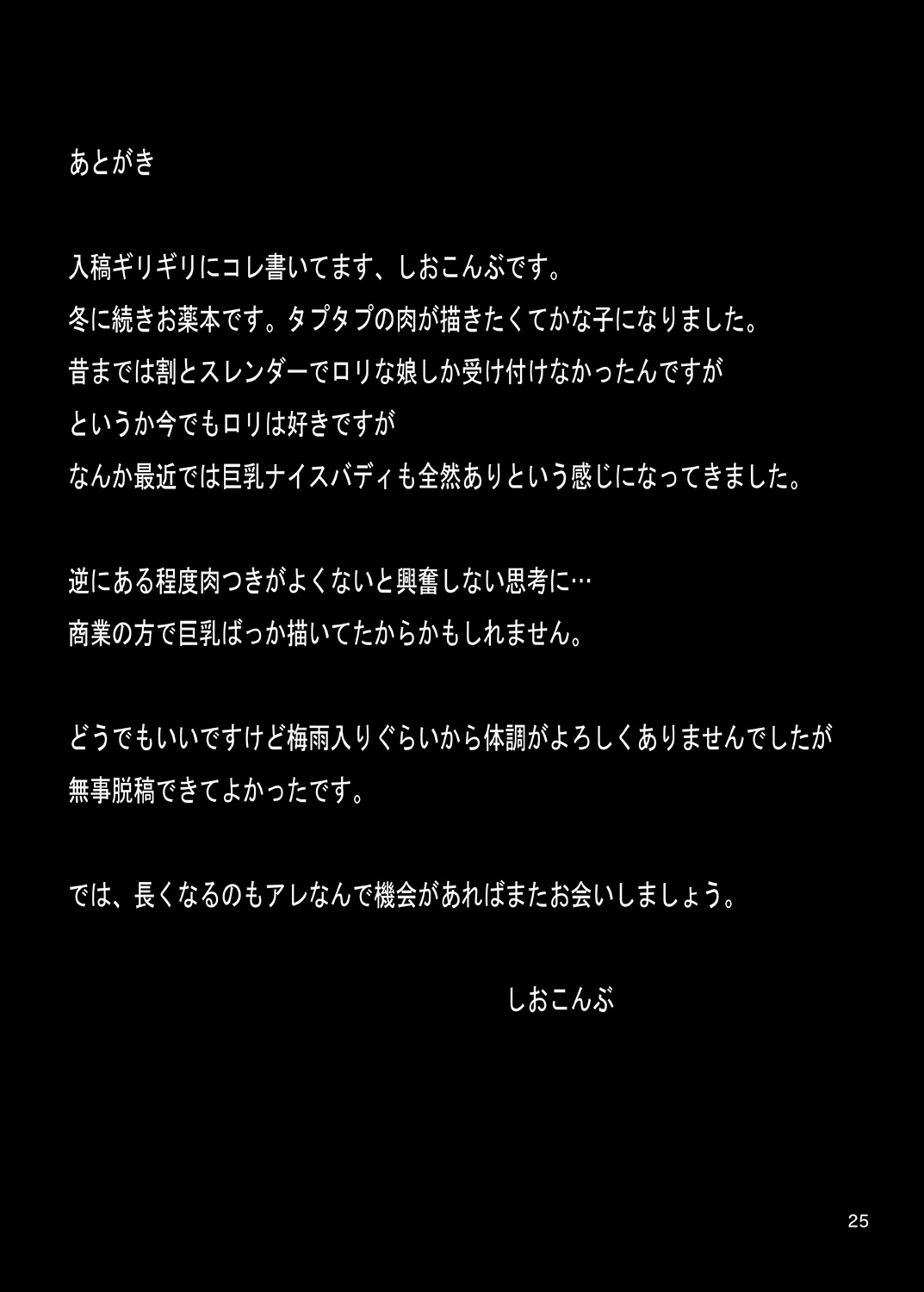 あとがき

入稿ギリギリにコレ書いてます、しおこんぶです。
冬に続きお薬本です。タプタプの肉が描きたくてかな子になりました。
昔までは割とスレンダーでロリな娘しか受け付けなかったんですが
というか今でもロリは好きですが
なんか最近では巨乳ナイスバディも全然ありという感じになってきました。

逆にある程度肉つきがよくないと興奮しない思考に…
商業の方で巨乳ばっか描いてたからかもしれません。

どうでもいいですけど梅雨入りぐらいから体調がよろしくありませんでしたが
無事脱稿できてよかったです。

では、長くなるのもアレなんで機会があればまたお会いしましょう。

しおこんぶ

25